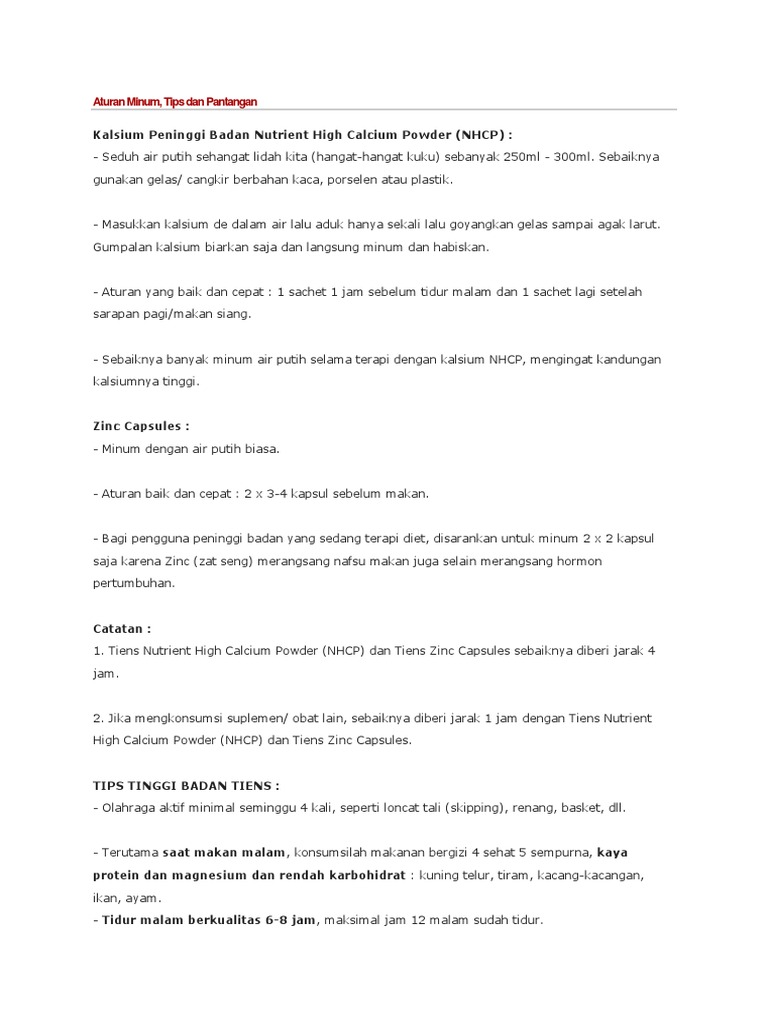 Aturan Minum, Tips dan Pantangan

Kalsium Peninggi Badan Nutrient High Calcium Powder (NHCP) :
- Seduh air putih sehangat lidah kita (hangat-hangat kuku) sebanyak 250ml - 300ml. Sebaiknya gunakan gelas/ cangkir berbahan kaca, porselen atau plastik.

- Masukkan kalsium de dalam air lalu aduk hanya sekali lalu goyangkan gelas sampai agak larut. Gumpalan kalsium biarkan saja dan langsung minum dan habiskan.

- Aturan yang baik dan cepat : 1 sachet 1 jam sebelum tidur malam dan 1 sachet lagi setelah sarapan pagi/makan siang.

- Sebaiknya banyak minum air putih selama terapi dengan kalsium NHCP, mengingat kandungan kalsiumnya tinggi.

Zinc Capsules :
- Minum dengan air putih biasa.

- Aturan baik dan cepat : 2 x 3-4 kapsul sebelum makan.

- Bagi pengguna peninggi badan yang sedang terapi diet, disarankan untuk minum 2 x 2 kapsul saja karena Zinc (zat seng) merangsang nafsu makan juga selain merangsang hormon pertumbuhan.

Catatan :
1. Tiens Nutrient High Calcium Powder (NHCP) dan Tiens Zinc Capsules sebaiknya diberi jarak 4 jam.

2. Jika mengkonsumsi suplemen/ obat lain, sebaiknya diberi jarak 1 jam dengan Tiens Nutrient High Calcium Powder (NHCP) dan Tiens Zinc Capsules.

TIPS TINGGI BADAN TIENS :
- Olahraga aktif minimal seminggu 4 kali, seperti loncat tali (skipping), renang, basket, dll.

- Terutama saat makan malam, konsumsilah makanan bergizi 4 sehat 5 sempurna, kaya protein dan magnesium dan rendah karbohidrat : kuning telur, tiram, kacang-kacangan, ikan, ayam.
- Tidur malam berkualitas 6-8 jam, maksimal jam 12 malam sudah tidur.